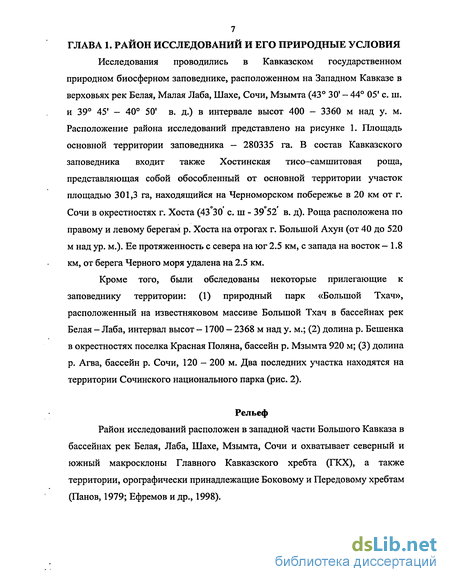 7

ГЛАВА 1. РАЙОН ИССЛЕДОВАНИЙ И ЕГО ПРИРОДНЫЕ УСЛОВИЯ

Исследования проводились в Кавказском государственном природном биосферном заповеднике, расположенном на Западном Кавказе в верховьях рек Белая, Малая Лаба, Шахе, Сочи, Мзымта (43° 30' – 44° 05' с. ш. и 39° 45' – 40° 50' в. д.) в интервале высот 400 – 3360 м над у. м. Расположение района исследований представлено на рисунке 1. Площадь основной территории заповедника – 280335 га. В состав Кавказского заповедника входит также Хостинская тисо-самшитовая роща, представляющая собой обособленный от основной территории участок площадью 301,3 га, находящийся на Черноморском побережье в 20 км от г. Сочи в окрестностях г. Хоста (43°30' с. ш - 39°52' в. д). Роща расположена по правому и левому берегам р. Хоста на отрогах г. Большой Ахун (от 40 до 520 м над ур. м.). Ее протяженность с севера на юг 2.5 км, с запада на восток – 1.8 км, от берега Черного моря удалена на 2.5 км.

Кроме того, были обследованы некоторые прилегающие к заповеднику территории: (1) природный парк «Большой Тхач», расположенный на известняковом массиве Большой Тхач в бассейнах рек Белая – Лаба, интервал высот – 1700 – 2368 м над у. м.; (2) долина р. Бешенка в окрестностях поселка Красная Поляна, бассейн р. Мзымта 920 м; (3) долина р. Агва, бассейн р. Сочи, 120 – 200 м. Два последних участка находятся на территории Сочинского национального парка (рис. 2).

Рельеф

Район исследований расположен в западной части Большого Кавказа в бассейнах рек Белая, Лаба, Шахе, Мзымта, Сочи и охватывает северный и южный макросклоны Главного Кавказского хребта (ГКХ), а также территории, орографически принадлежащие Боковому и Передовому хребтам (Панов, 1979; Ефремов и др., 1998).

dsLib.net
библиотека диссертаций